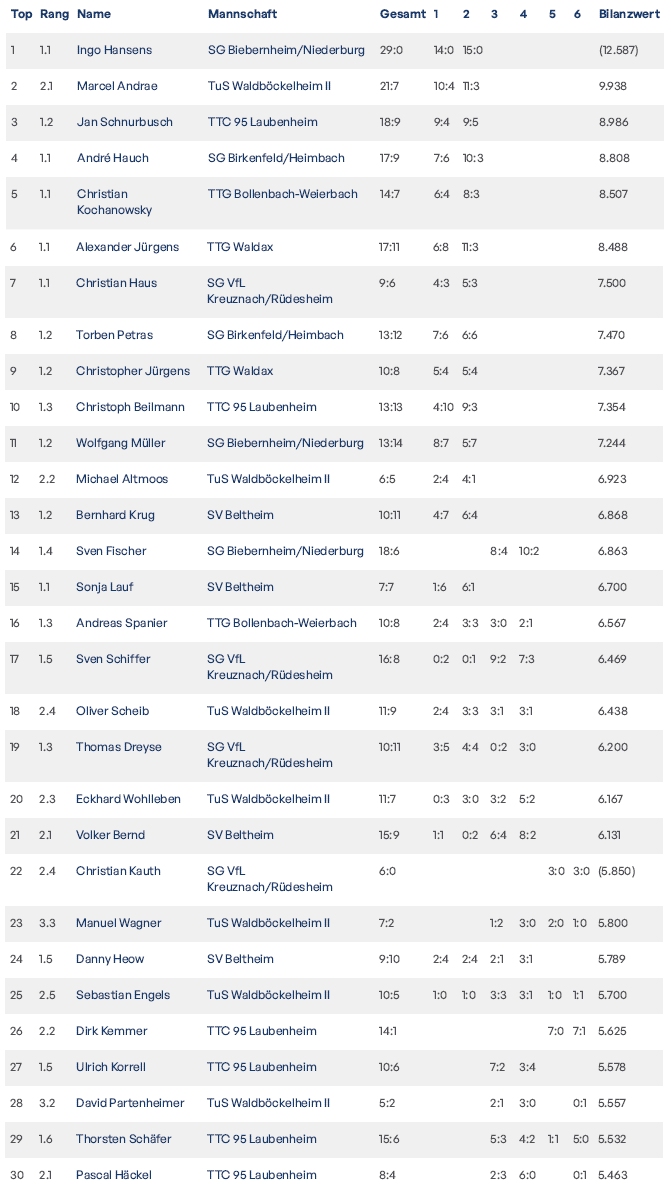 | Top | Rang | Name | Mannschaft | Gesamt | 1 | 2 | 3 | 4 | 5 | 6 | Bilanzwert |
|---|---|---|---|---|---|---|---|---|---|---|---|
| 1 | 1.1 | Ingo Hansens | SG Biebernheim/Niederburg | 29:0 | 14:0 | 15:0 | | | | | (12.587) |
| 2 | 2.1 | Marcel Andrae | TuS Waldböckelheim II | 21:7 | 10:4 | 11:3 | | | | | 9.938 |
| 3 | 1.2 | Jan Schnurbusch | TTC 95 Laubenheim | 18:9 | 9:4 | 9:5 | | | | | 8.986 |
| 4 | 1.1 | André Hauch | SG Birkenfeld/Heimbach | 17:9 | 7:6 | 10:3 | | | | | 8.808 |
| 5 | 1.1 | Christian Kochanowsky | TTG Bollenbach-Weierbach | 14:7 | 6:4 | 8:3 | | | | | 8.507 |
| 6 | 1.1 | Alexander Jürgens | TTG Waldax | 17:11 | 6:8 | 11:3 | | | | | 8.488 |
| 7 | 1.1 | Christian Haus | SG VfL Kreuznach/Rüdesheim | 9:6 | 4:3 | 5:3 | | | | | 7.500 |
| 8 | 1.2 | Torben Petras | SG Birkenfeld/Heimbach | 13:12 | 7:6 | 6:6 | | | | | 7.470 |
| 9 | 1.2 | Christopher Jürgens | TTG Waldax | 10:8 | 5:4 | 5:4 | | | | | 7.367 |
| 10 | 1.3 | Christoph Beilmann | TTC 95 Laubenheim | 13:13 | 4:10 | 9:3 | | | | | 7.354 |
| 11 | 1.2 | Wolfgang Müller | SG Biebernheim/Niederburg | 13:14 | 8:7 | 5:7 | | | | | 7.244 |
| 12 | 2.2 | Michael Altmoos | TuS Waldböckelheim II | 6:5 | 2:4 | 4:1 | | | | | 6.923 |
| 13 | 1.2 | Bernhard Krug | SV Beltheim | 10:11 | 4:7 | 6:4 | | | | | 6.868 |
| 14 | 1.4 | Sven Fischer | SG Biebernheim/Niederburg | 18:6 | | | 8:4 | 10:2 | | | 6.863 |
| 15 | 1.1 | Sonja Lauf | SV Beltheim | 7:7 | 1:6 | 6:1 | | | | | 6.700 |
| 16 | 1.3 | Andreas Spanier | TTG Bollenbach-Weierbach | 10:8 | 2:4 | 3:3 | 3:0 | 2:1 | | | 6.567 |
| 17 | 1.5 | Sven Schiffer | SG VfL Kreuznach/Rüdesheim | 16:8 | 0:2 | 0:1 | 9:2 | 7:3 | | | 6.469 |
| 18 | 2.4 | Oliver Scheib | TuS Waldböckelheim II | 11:9 | 2:4 | 3:3 | 3:1 | 3:1 | | | 6.438 |
| 19 | 1.3 | Thomas Dreyse | SG VfL Kreuznach/Rüdesheim | 10:11 | 3:5 | 4:4 | 0:2 | 3:0 | | | 6.200 |
| 20 | 2.3 | Eckhard Wohlleben | TuS Waldböckelheim II | 11:7 | 0:3 | 3:0 | 3:2 | 5:2 | | | 6.167 |
| 21 | 2.1 | Volker Bernd | SV Beltheim | 15:9 | 1:1 | 0:2 | 6:4 | 8:2 | | | 6.131 |
| 22 | 2.4 | Christian Kauth | SG VfL Kreuznach/Rüdesheim | 6:0 | | | | | 3:0 | 3:0 | (5.850) |
| 23 | 3.3 | Manuel Wagner | TuS Waldböckelheim II | 7:2 | | | 1:2 | 3:0 | 2:0 | 1:0 | 5.800 |
| 24 | 1.5 | Danny Heow | SV Beltheim | 9:10 | 2:4 | 2:4 | 2:1 | 3:1 | | | 5.789 |
| 25 | 2.5 | Sebastian Engels | TuS Waldböckelheim II | 10:5 | 1:0 | 1:0 | 3:3 | 3:1 | 1:0 | 1:1 | 5.700 |
| 26 | 2.2 | Dirk Kemmer | TTC 95 Laubenheim | 14:1 | | | | | 7:0 | 7:1 | 5.625 |
| 27 | 1.5 | Ulrich Korrell | TTC 95 Laubenheim | 10:6 | | | 7:2 | 3:4 | | | 5.578 |
| 28 | 3.2 | David Partenheimer | TuS Waldböckelheim II | 5:2 | | | 2:1 | 3:0 | | 0:1 | 5.557 |
| 29 | 1.6 | Thorsten Schäfer | TTC 95 Laubenheim | 15:6 | | | 5:3 | 4:2 | 1:1 | 5:0 | 5.532 |
| 30 | 2.1 | Pascal Häckel | TTC 95 Laubenheim | 8:4 | | | 2:3 | 6:0 | | 0:1 | 5.463 |